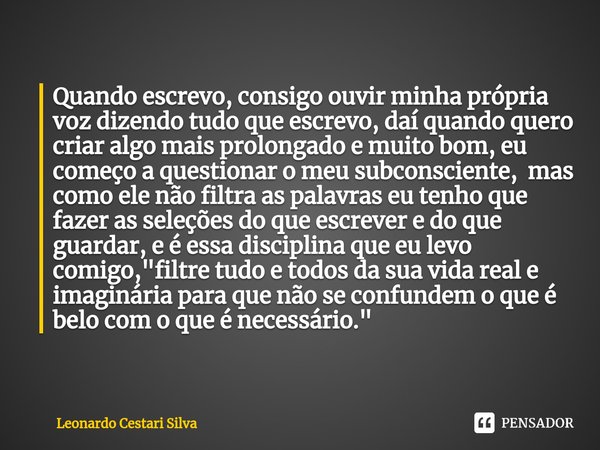 Quando escrevo, consigo ouvir minha própria voz dizendo tudo que escrevo, daí quando quero criar algo mais prolongado e muito bom, eu começo a questionar o meu subconsciente,  mas como ele não filtra as palavras eu tenho que fazer as seleções do que escrever e do que guardar, e é essa disciplina que eu levo comigo,"filtre tudo e todos da sua vida real e imaginária para que não se confundem o que é belo com o que é necessário."

Leonardo Cestari Silva

PENSADOR